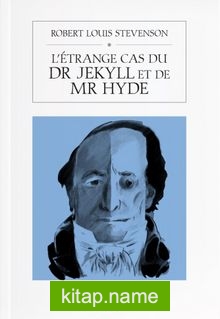 ROBERT LOUIS STEVENSON

L'ÉTRANGE CAS DU
DR JEKYLL ET DE
MR HYDE

kitap.name